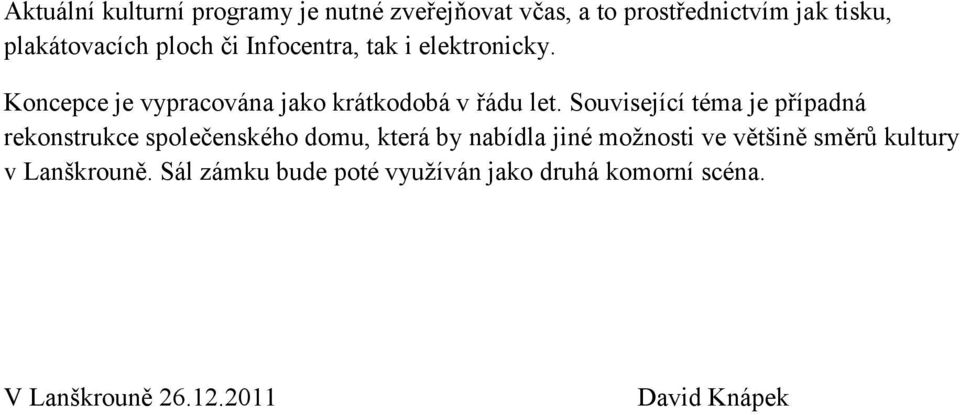 Aktuální kulturní programy je nutné zveřejňovat včas, a to prostřednictvím jak tisku, plakátovacích ploch či Infocentra, tak i elektronicky.

Koncepce je vypracována jako krátkodobá v řádu let. Související téma je případná rekonstrukce společenského domu, která by nabídla jiné možnosti ve většině směrů kultury v Lanškrouně. Sál zámku bude poté využíván jako druhá komorní scéna.

V Lanškrouně 26.12.2011

David Knápek